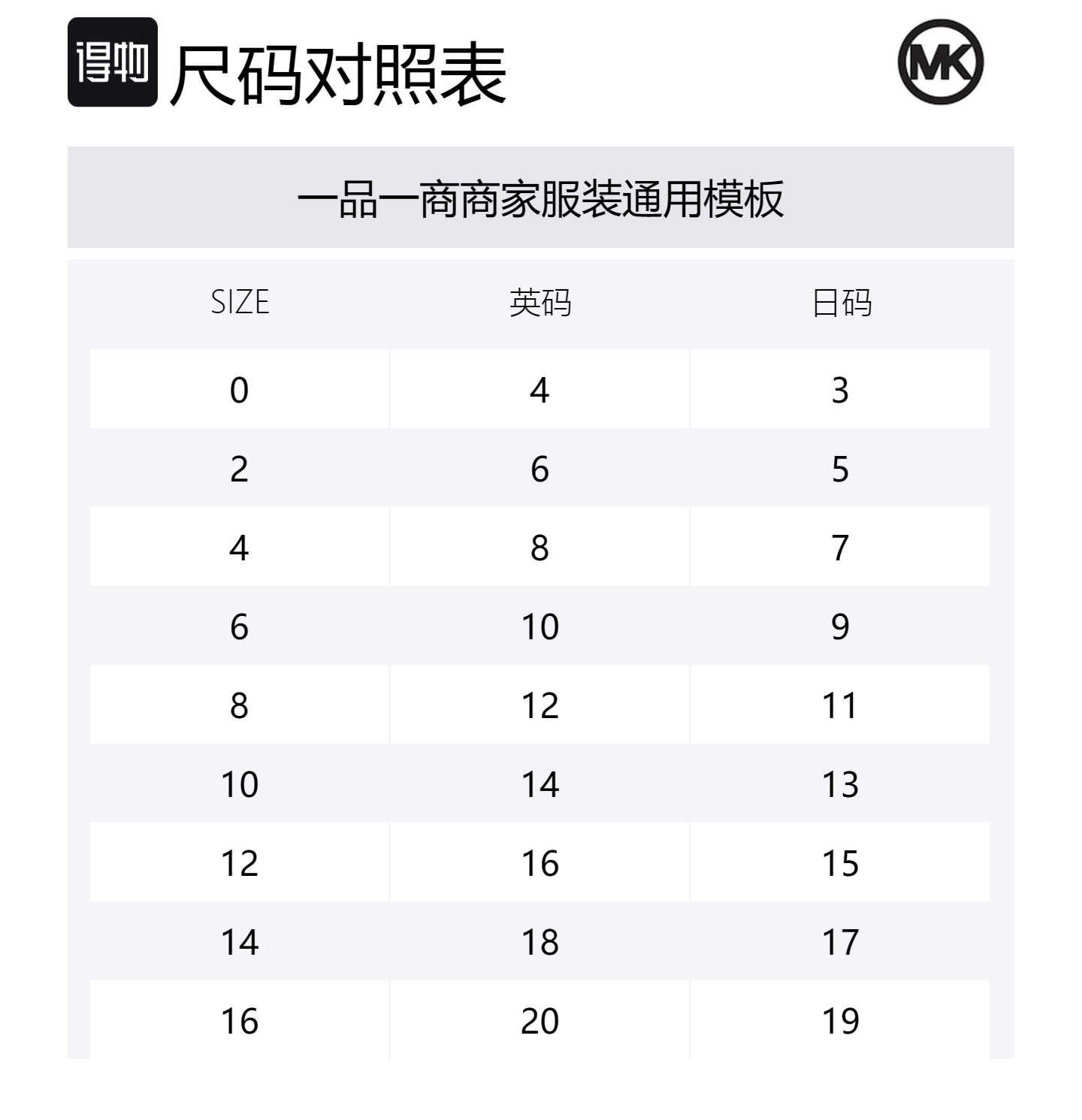 得物 尺码对照表

MK

一品一商商家服装通用模板

| SIZE | 英码 | 日码 |
|---|---|---|
| 0 | 4 | 3 |
| 2 | 6 | 5 |
| 4 | 8 | 7 |
| 6 | 10 | 9 |
| 8 | 12 | 11 |
| 10 | 14 | 13 |
| 12 | 16 | 15 |
| 14 | 18 | 17 |
| 16 | 20 | 19 |